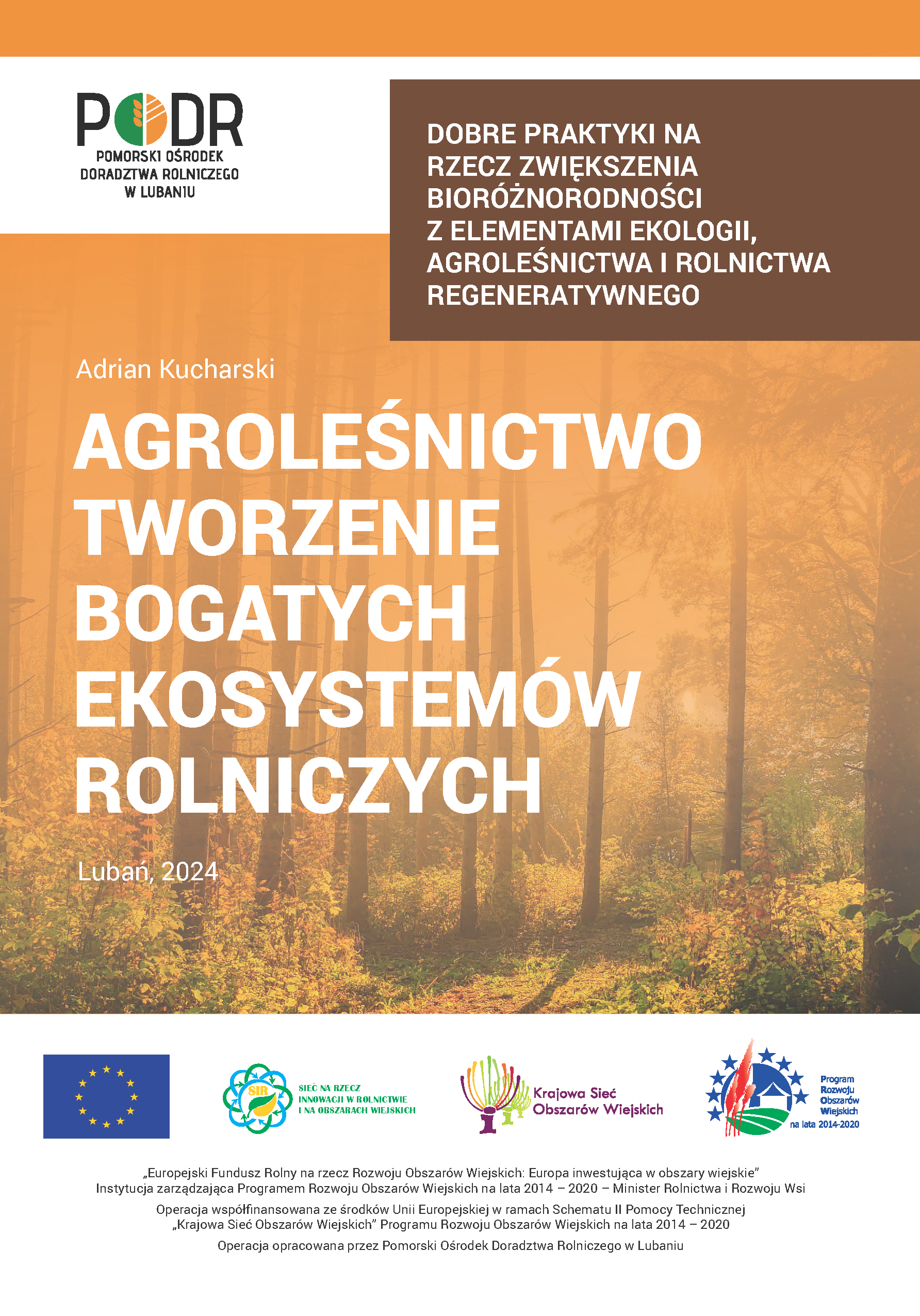 PODR
POMORSKI OŚRODEK DORADZTWA ROLNICZEGO W LUBANIU

DOBRE PRAKTYKI NA RZECZ ZWIĘKSZENIA BIORÓŻNORODNOŚCI Z ELEMENTAMI EKOLOGII, AGROLEŚNICTWA I ROLNICTWA REGENERATYWNEGO

Adrian Kucharski

AGROLEŚNICTWO TWORZENIE BOGATYCH EKOSYSTEMÓW ROLNICZYCH

Lubań, 2024

SIR
SIEĆ NA RZECZ INNOWACJI W ROLNICTWIE I NA OBSZARACH WIEJSKICH

Krajowa Sieć Obszarów Wiejskich

Program Rozwoju Obszarów Wiejskich na lata 2014-2020

„Europejski Fundusz Rolny na rzecz Rozwoju Obszarów Wiejskich: Europa inwestująca w obszary wiejskie”
Instytucja zarządzająca Programem Rozwoju Obszarów Wiejskich na lata 2014 – 2020 – Minister Rolnictwa i Rozwoju Wsi

Operacja współfinansowana ze środków Unii Europejskiej w ramach Schematu II Pomocy Technicznej „Krajowa Sieć Obszarów Wiejskich” Programu Rozwoju Obszarów Wiejskich na lata 2014 – 2020

Operacja opracowana przez Pomorski Ośrodek Doradztwa Rolniczego w Lubaniu